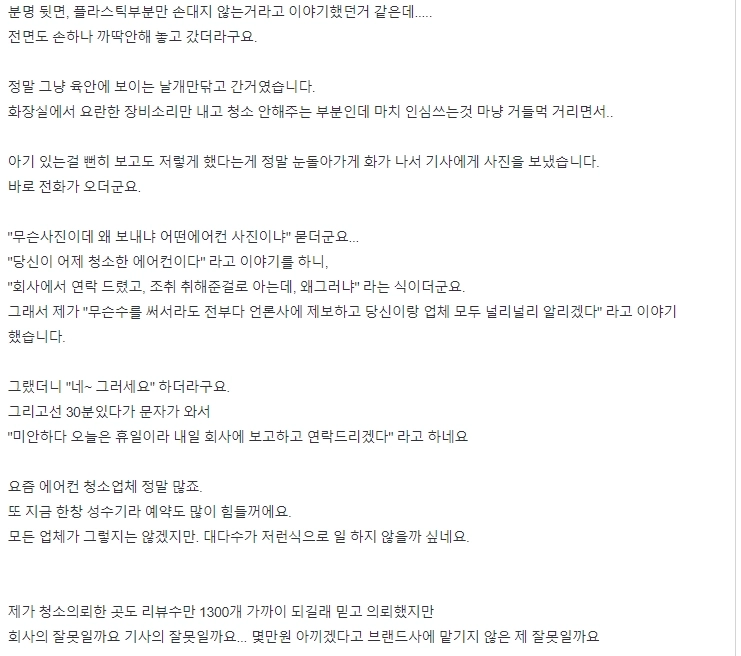 분명 뒷면, 플라스틱부분만 손대지 않는거라고 이야기했던거 같은데.....
전면도 손하나 까딱안해 놓고 갔더라구요.

정말 그냥 육안에 보이는 날개만닦고 간거였습니다.
화장실에서 요란한 장비소리만 내고 청소 안해주는 부분인데 마치 인심쓰는것 마냥 거들먹 거리면서..

아기 있는걸 뻔히 보고도 저렇게 했다는게 정말 눈돌아가게 화가 나서 기사에게 사진을 보냈습니다.
바로 전화가 오더군요.

"무슨사진이데 왜 보내냐 어떤에어컨 사진이냐" 묻더군요...
"당신이 어제 청소한 에어컨이다" 라고 이야기를 하니,
"회사에서 연락 드렸고, 조취 취해준걸로 아는데, 왜그러냐" 라는 식이더군요.
그래서 제가 "무슨수를 써서라도 전부다 언론사에 제보하고 당신이랑 업체 모두 널리널리 알리겠다" 라고 이야기 했습니다.

그랬더니 "네~ 그러세요" 하더라구요.
그리고선 30분있다가 문자가 와서
"미안하다 오늘은 휴일이라 내일 회사에 보고하고 연락드리겠다" 라고 하네요

요즘 에어컨 청소업체 정말 많죠.
또 지금 한창 성수기라 예약도 많이 힘들꺼에요.
모든 업체가 그렇지는 않겠지만. 대다수가 저런식으로 일 하지 않을까 싶네요.

제가 청소의뢰한 곳도 리뷰수만 1300개 가까이 되길래 믿고 의뢰했지만
회사의 잘못일까요 기사의 잘못일까요... 몇만원 아끼겠다고 브랜드사에 맡기지 않은 제 잘못일까요